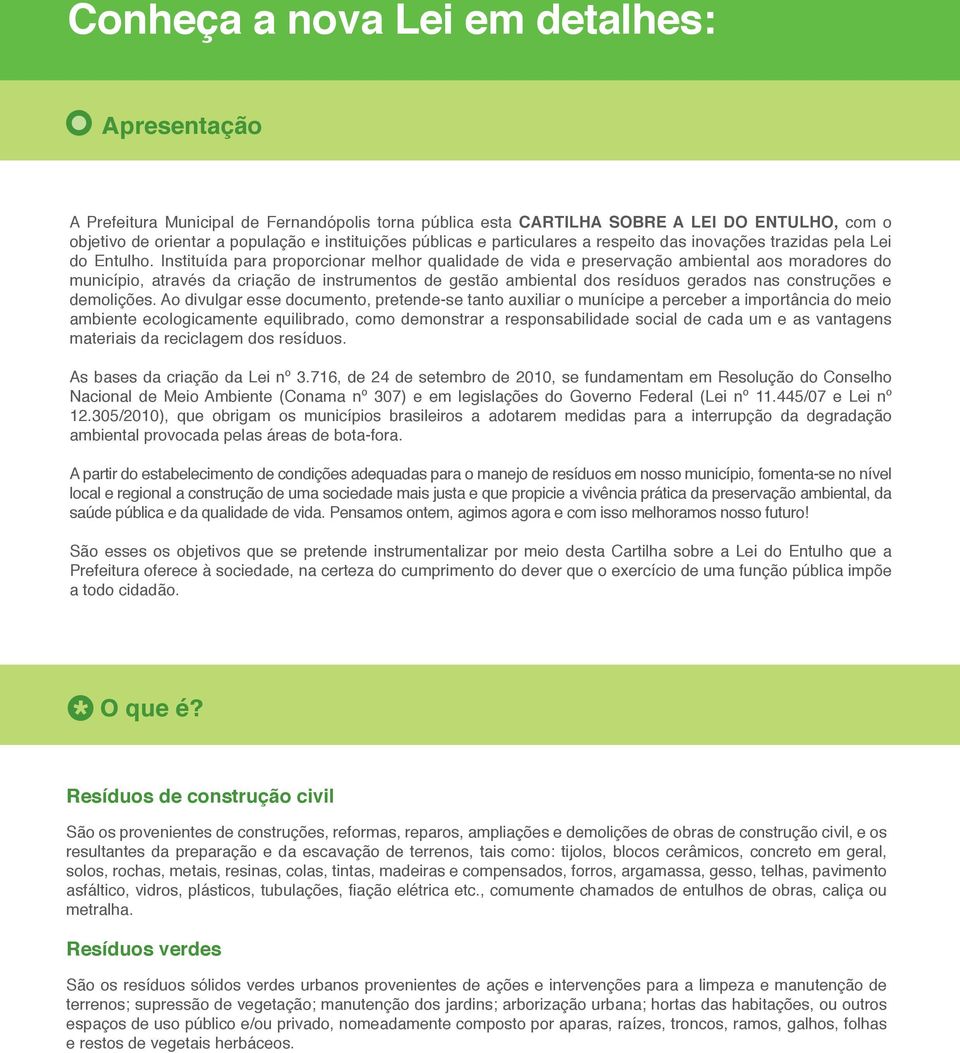 Conheça a nova Lei em detalhes:

Apresentação

A Prefeitura Municipal de Fernandópolis torna pública esta CARTILHA SOBRE A LEI DO ENTULHO, com o objetivo de orientar a população e instituições públicas e particulares a respeito das inovações trazidas pela Lei do Entulho. Instituída para proporcionar melhor qualidade de vida e preservação ambiental aos moradores do município, através da criação de instrumentos de gestão ambiental dos resíduos gerados nas construções e demolições. Ao divulgar esse documento, pretende-se tanto auxiliar o munícipe a perceber a importância do meio ambiente ecologicamente equilibrado, como demonstrar a responsabilidade social de cada um e as vantagens materiais da reciclagem dos resíduos.

As bases da criação da Lei nº 3.716, de 24 de setembro de 2010, se fundamentam em Resolução do Conselho Nacional de Meio Ambiente (Conama nº 307) e em legislações do Governo Federal (Lei nº 11.445/07 e Lei nº 12.305/2010), que obrigam os municípios brasileiros a adotarem medidas para a interrupção da degradação ambiental provocada pelas áreas de bota-fora.

A partir do estabelecimento de condições adequadas para o manejo de resíduos em nosso município, fomenta-se no nível local e regional a construção de uma sociedade mais justa e que propicie a vivência prática da preservação ambiental, da saúde pública e da qualidade de vida. Pensamos ontem, agimos agora e com isso melhoramos nosso futuro!

São esses os objetivos que se pretende instrumentalizar por meio desta Cartilha sobre a Lei do Entulho que a Prefeitura oferece à sociedade, na certeza do cumprimento do dever que o exercício de uma função pública impõe a todo cidadão.

O que é?

Resíduos de construção civil

São os provenientes de construções, reformas, reparos, ampliações e demolições de obras de construção civil, e os resultantes da preparação e da escavação de terrenos, tais como: tijolos, blocos cerâmicos, concreto em geral, solos, rochas, metais, resinas, colas, tintas, madeiras e compensados, forros, argamassa, gesso, telhas, pavimento asfáltico, vidros, plásticos, tubulações, fiação elétrica etc., comumente chamados de entulhos de obras, caliça ou metralha.

Resíduos verdes

São os resíduos sólidos verdes urbanos provenientes de ações e intervenções para a limpeza e manutenção de terrenos; supressão de vegetação; manutenção dos jardins; arborização urbana; hortas das habitações, ou outros espaços de uso público e/ou privado, nomeadamente composto por aparas, raízes, troncos, ramos, galhos, folhas e restos de vegetais herbáceos.